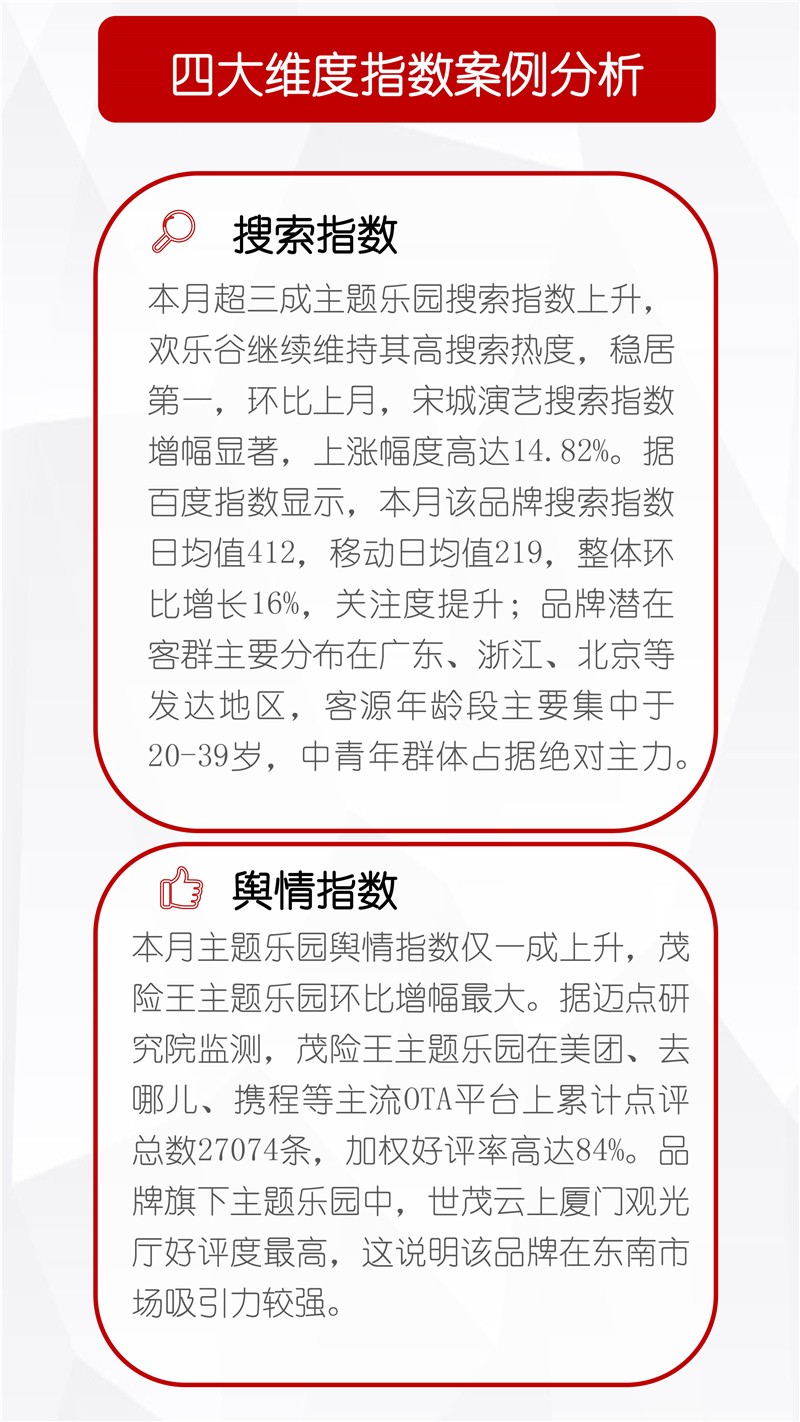 四大维度指数案例分析

搜索指数

本月超三成主题乐园搜索指数上升，欢乐谷继续维持其高搜索热度，稳居第一，环比上月，宋城演艺搜索指数增幅显著，上涨幅度高达14.82%。据百度指数显示，本月该品牌搜索指数日均值412，移动日均值219，整体环比增长16%，关注度提升；品牌潜在客群主要分布在广东、浙江、北京等发达地区，客源年龄段主要集中于20-39岁，中青年群体占据绝对主力。

舆情指数

本月主题乐园舆情指数仅一成上升，茂险王主题乐园环比增幅最大。据迈点研究院监测，茂险王主题乐园在美团、去哪儿、携程等主流OTA平台上累计点评总数27074条，加权好评率高达84%。品牌旗下主题乐园中，世茂云上厦门观光厅好评度最高，这说明该品牌在东南市场吸引力较强。